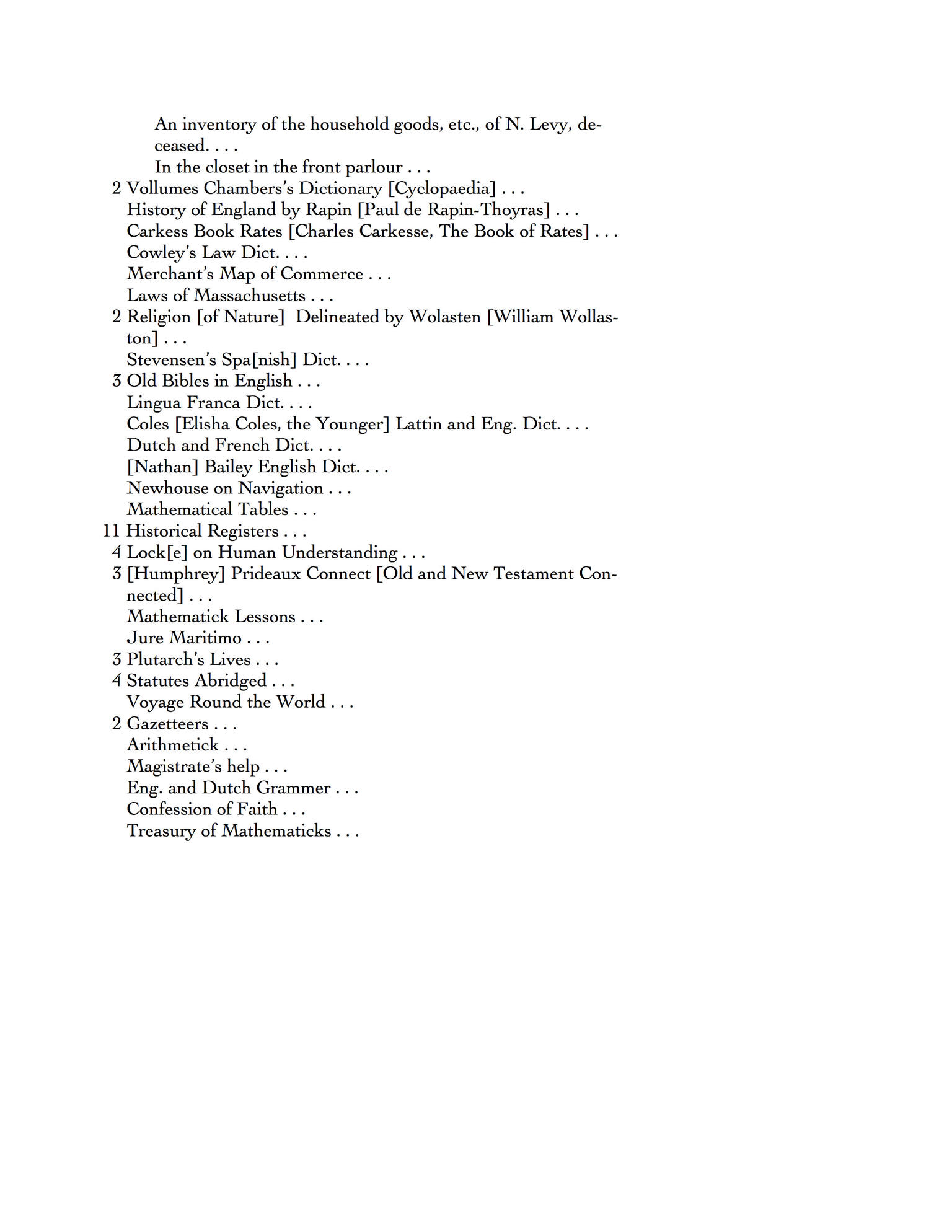 An inventory of the household goods, etc., of N. Levy, deceased. . . .

In the closet in the front parlour . . .

2 Vollumes Chambers's Dictionary [Cyclopaedia] . . .
History of England by Rapin [Paul de Rapin-Thoyras] . . .
Carkess Book Rates [Charles Carkesse, The Book of Rates] . . .
Cowley's Law Dict. . . .
Merchant's Map of Commerce . . .
Laws of Massachusetts . . .
2 Religion [of Nature] Delineated by Wolasten [William Wollaston] . . .
Stevensen's Spa[nish] Dict. . . .
3 Old Bibles in English . . .
Lingua Franca Dict. . . .
Coles [Elisha Coles, the Younger] Lattin and Eng. Dict. . . .
Dutch and French Dict. . . .
[Nathan] Bailey English Dict. . . .
Newhouse on Navigation . . .
Mathematical Tables . . .
11 Historical Registers . . .
4 Lock[e] on Human Understanding . . .
3 [Humphrey] Prideaux Connect [Old and New Testament Connected] . . .
Mathematick Lessons . . .
Jure Maritimo . . .
3 Plutarch's Lives . . .
4 Statutes Abridged . . .
Voyage Round the World . . .
2 Gazetteers . . .
Arithmetick . . .
Magistrate's help . . .
Eng. and Dutch Grammer . . .
Confession of Faith . . .
Treasury of Mathematicks . . .